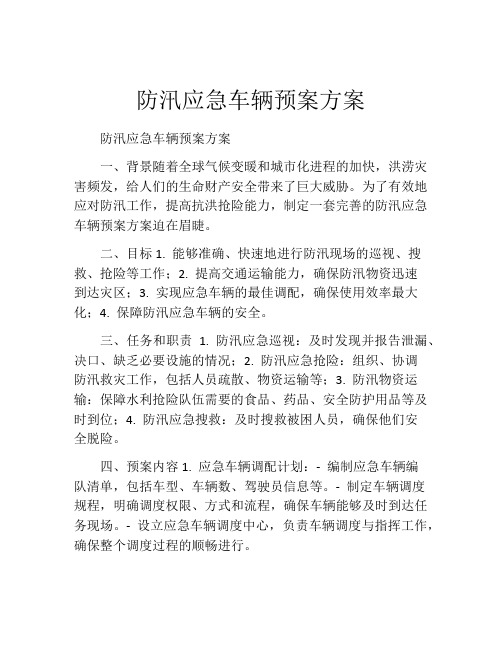 防汛应急车辆预案方案

防汛应急车辆预案方案

一、背景随着全球气候变暖和城市化进程的加快，洪涝灾害频发，给人们的生命财产安全带来了巨大威胁。为了有效地应对防汛工作，提高抗洪抢险能力，制定一套完善的防汛应急车辆预案方案迫在眉睫。

二、目标 1. 能够准确、快速地进行防汛现场的巡视、搜救、抢险等工作；2. 提高交通运输能力，确保防汛物资迅速到达灾区；3. 实现应急车辆的最佳调配，确保使用效率最大化；4. 保障防汛应急车辆的安全。

三、任务和职责 1. 防汛应急巡视：及时发现并报告泄漏、决口、缺乏必要设施的情况；2. 防汛应急抢险：组织、协调防汛救灾工作，包括人员疏散、物资运输等；3. 防汛物资运输：保障水利抢险队伍需要的食品、药品、安全防护用品等及时到位；4. 防汛应急搜救：及时搜救被困人员，确保他们安全脱险。

四、预案内容 1. 应急车辆调配计划：- 编制应急车辆编队清单，包括车型、车辆数、驾驶员信息等。- 制定车辆调度规程，明确调度权限、方式和流程，确保车辆能够及时到达任务现场。- 设立应急车辆调度中心，负责车辆调度与指挥工作，确保整个调度过程的顺畅进行。